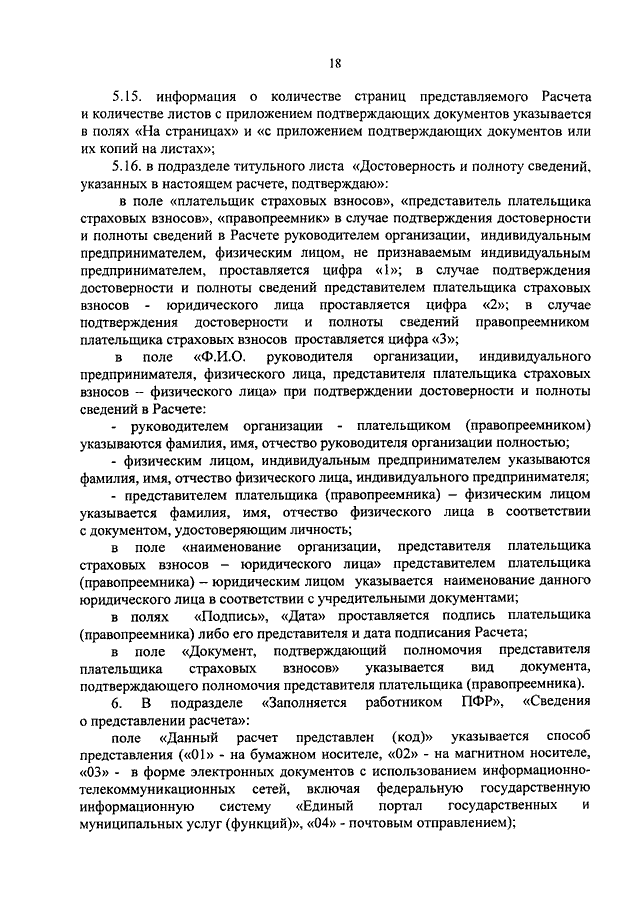 18

5.15. информация о количестве страниц представляемого Расчета и количестве листов с приложением подтверждающих документов указывается в полях «На страницах» и «с приложением подтверждающих документов или их копий на листах»;

5.16. в подразделе титульного листа «Достоверность и полноту сведений, указанных в настоящем расчете, подтверждаю»:

в поле «плательщик страховых взносов», «представитель плательщика страховых взносов», «правопреемник» в случае подтверждения достоверности и полноты сведений в Расчете руководителем организации, индивидуальным предпринимателем, физическим лицом, не признаваемым индивидуальным предпринимателем, проставляется цифра «1»; в случае подтверждения достоверности и полноты сведений представителем плательщика страховых взносов - юридического лица проставляется цифра «2»; в случае подтверждения достоверности и полноты сведений правопреемником плательщика страховых взносов проставляется цифра «3»;

в поле «Ф.И.О. руководителя организации, индивидуального предпринимателя, физического лица, представителя плательщика страховых взносов – физического лица» при подтверждении достоверности и полноты сведений в Расчете:

- руководителем организации - плательщиком (правопреемником) указываются фамилия, имя, отчество руководителя организации полностью;

- физическим лицом, индивидуальным предпринимателем указываются фамилия, имя, отчество физического лица, индивидуального предпринимателя;

- представителем плательщика (правопреемника) – физическим лицом указывается фамилия, имя, отчество физического лица в соответствии с документом, удостоверяющим личность;

в поле «наименование организации, представителя плательщика страховых взносов – юридического лица» представителем плательщика (правопреемника) – юридическим лицом указывается наименование данного юридического лица в соответствии с учредительными документами;

в полях «Подпись», «Дата» проставляется подпись плательщика (правопреемника) либо его представителя и дата подписания Расчета;

в поле «Документ, подтверждающий полномочия представителя плательщика страховых взносов» указывается вид документа, подтверждающего полномочия представителя плательщика (правопреемника).

6. В подразделе «Заполняется работником ПФР», «Сведения о представлении расчета»:

поле «Данный расчет представлен (код)» указывается способ представления («01» - на бумажном носителе, «02» - на магнитном носителе, «03» - в форме электронных документов с использованием информационно-телекоммуникационных сетей, включая федеральную государственную информационную систему «Единый портал государственных и муниципальных услуг (функций)», «04» - почтовым отправлением);